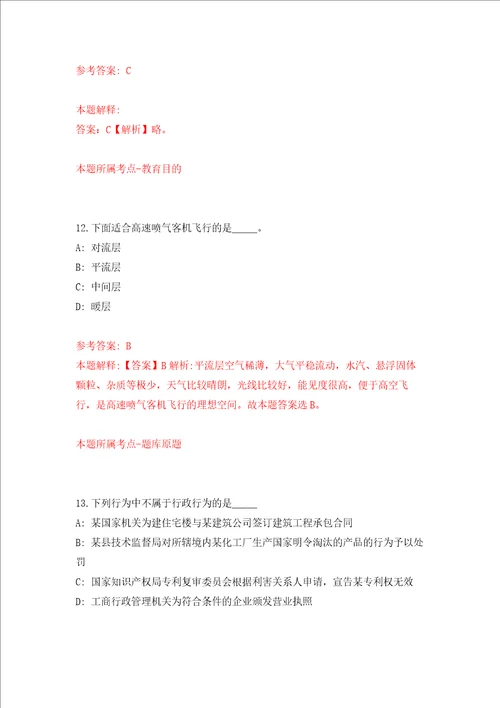 参考答案：C

本题解释：
答案：C【解析】略。

本题所属考点-教育目的

12.下面适合高速喷气客机飞行的是_____。
A：对流层
B：平流层
C：中间层
D：暖层

参考答案：B
本题解释：【答案】B 解析：平流层空气稀薄，大气平稳流动，水汽、悬浮固体颗粒、杂质等极少，天气比较晴朗，光线比较好，能见度很高，便于高空飞行，是高速喷气客机飞行的理想空间。故本题答案选 B。

本题所属考点-题库原题

13.下列行为中不属于行政行为的是_____
A：某国家机关为建住宅楼与某建筑公司签订建筑工程承包合同
B：某县技术监督局对所辖境内某化工厂生产国家明令淘汰的产品的行为予以处罚
C：国家知识产权局专利复审委员会根据利害关系人申请，宣告某专利权无效
D：工商行政管理机关为符合条件的企业颁发营业执照